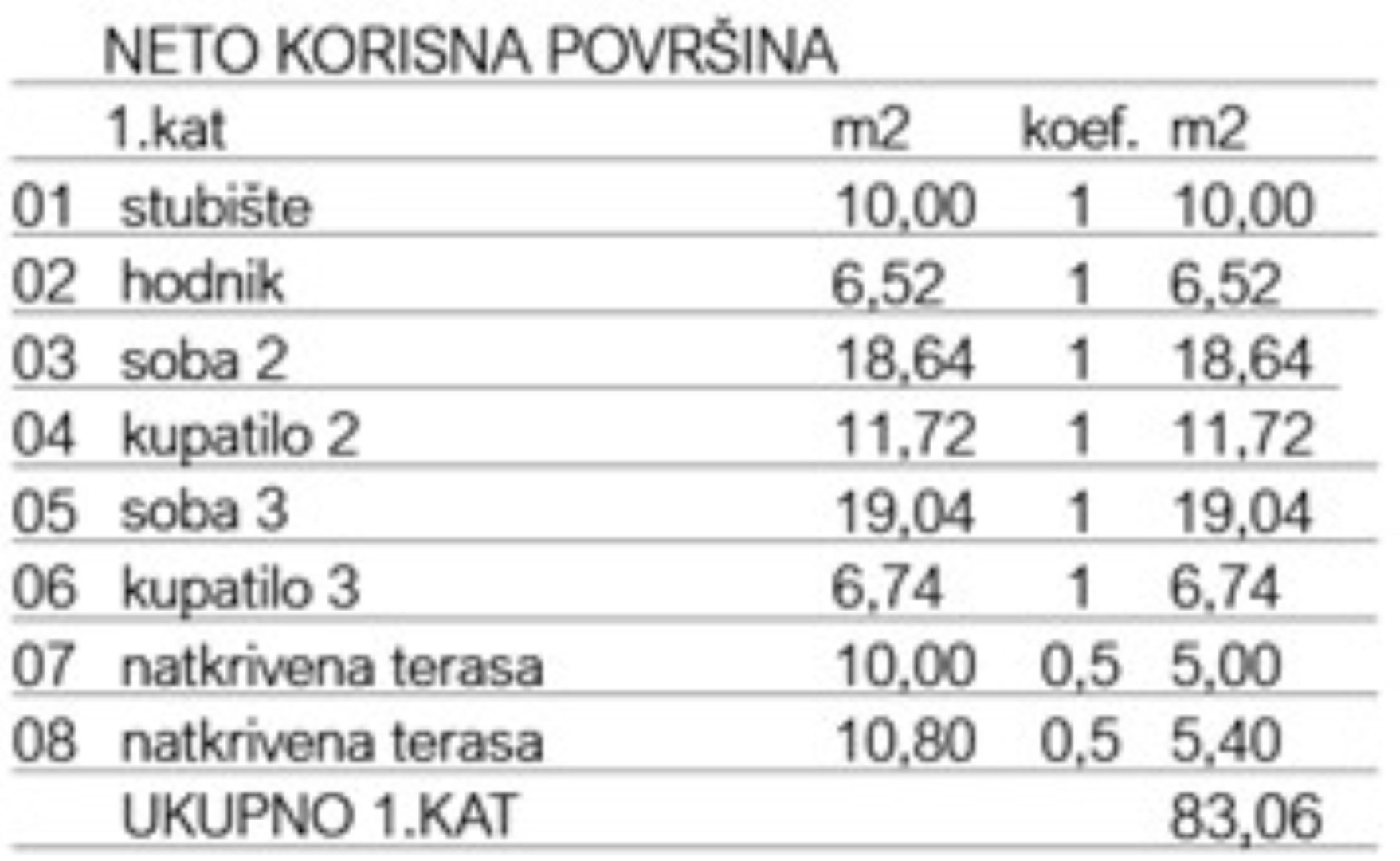 NETO KORISNA POVRŠINA

|  | 1.kat | m2 | koef. | m2 |
|---|---|---|---|---|
| 01 | stubište | 10,00 | 1 | 10,00 |
| 02 | hodnik | 6,52 | 1 | 6,52 |
| 03 | soba 2 | 18,64 | 1 | 18,64 |
| 04 | kupatilo 2 | 11,72 | 1 | 11,72 |
| 05 | soba 3 | 19,04 | 1 | 19,04 |
| 06 | kupatilo 3 | 6,74 | 1 | 6,74 |
| 07 | natkrivena terasa | 10,00 | 0,5 | 5,00 |
| 08 | natkrivena terasa | 10,80 | 0,5 | 5,40 |
|  | UKUPNO 1.KAT |  |  | 83,06 |